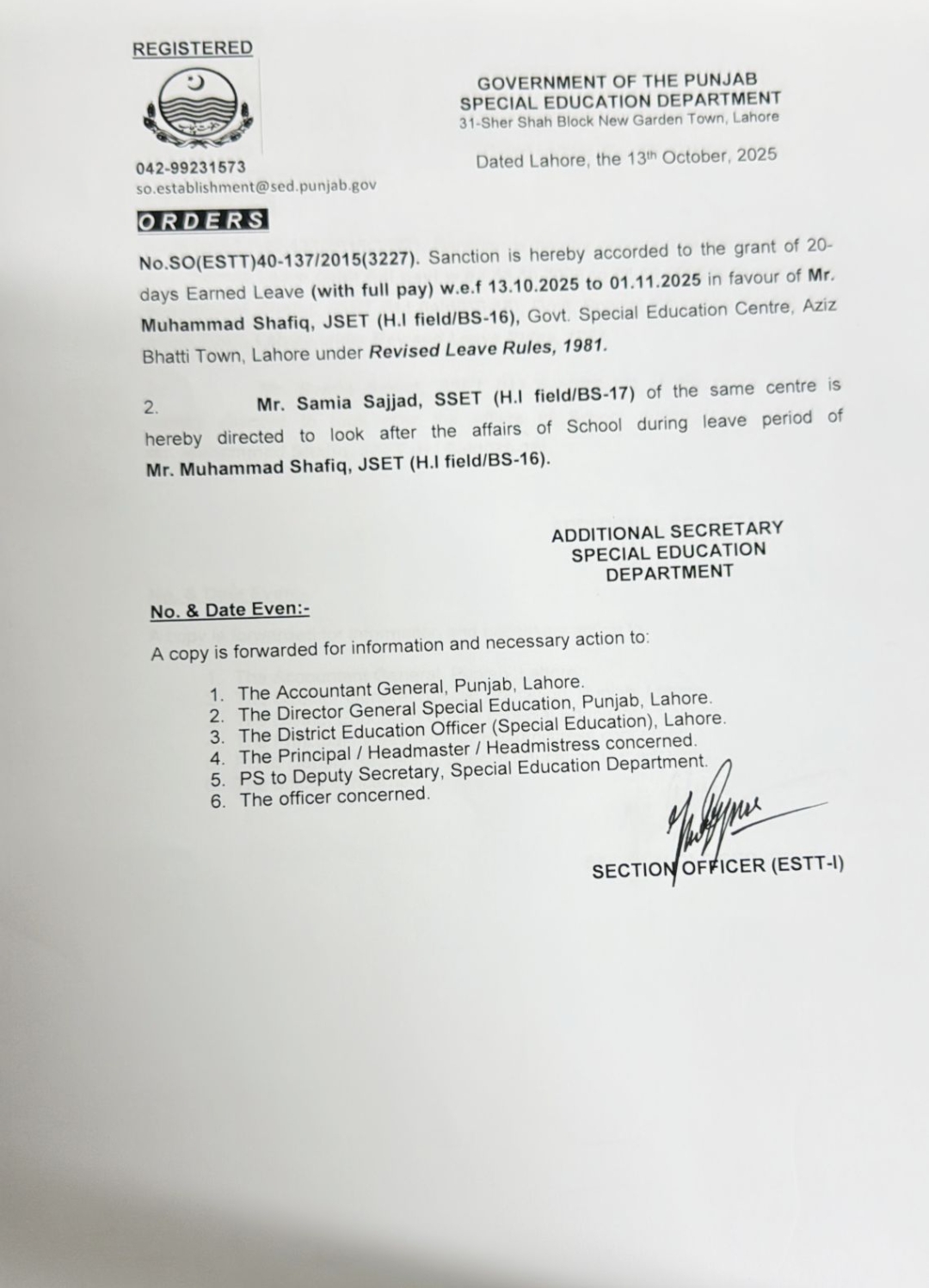 REGISTERED

GOVERNMENT OF THE PUNJAB
SPECIAL EDUCATION DEPARTMENT
31-Sher Shah Block New Garden Town, Lahore

042-99231573
so.establishment@sed.punjab.gov

Dated Lahore, the 13th October, 2025

ORDERS

No.SO(ESTT)40-137/2015(3227). Sanction is hereby accorded to the grant of 20-days Earned Leave (with full pay) w.e.f 13.10.2025 to 01.11.2025 in favour of Mr. Muhammad Shafiq, JSET (H.I field/BS-16), Govt. Special Education Centre, Aziz Bhatti Town, Lahore under Revised Leave Rules, 1981.

2. Mr. Samia Sajjad, SSET (H.I field/BS-17) of the same centre is hereby directed to look after the affairs of School during leave period of Mr. Muhammad Shafiq, JSET (H.I field/BS-16).

ADDITIONAL SECRETARY
SPECIAL EDUCATION
DEPARTMENT

No. & Date Even:-

A copy is forwarded for information and necessary action to:

1. The Accountant General, Punjab, Lahore.
2. The Director General Special Education, Punjab, Lahore.
3. The District Education Officer (Special Education), Lahore.
4. The Principal / Headmaster / Headmistress concerned.
5. PS to Deputy Secretary, Special Education Department.
6. The officer concerned.

SECTION OFFICER (ESTT-I)